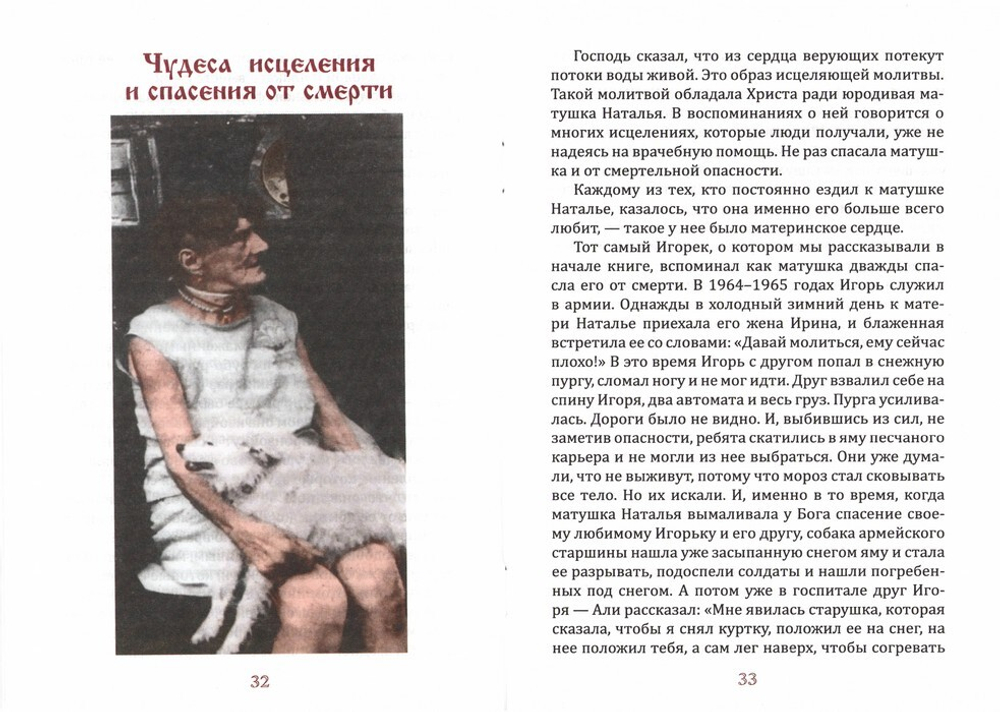 Чудеса исцеления и спасения от смерти

32

Господь сказал, что из сердца верующих потекут потоки воды живой. Это образ исцеляющей молитвы. Такой молитвой обладала Христа ради юродивая матушка Наталья. В воспоминаниях о ней говорится о многих исцелениях, которые люди получали, уже не надеясь на врачебную помощь. Не раз спасала матушка и от смертельной опасности.

Каждому из тех, кто постоянно ездил к матушке Наталье, казалось, что она именно его больше всего любит, — такое у нее было материнское сердце.

Тот самый Игорек, о котором мы рассказывали в начале книге, вспоминал как матушка дважды спасла его от смерти. В 1964–1965 годах Игорь служил в армии. Однажды в холодный зимний день к матери Наталье приехала его жена Ирина, и блаженная встретила ее со словами: «Давай молиться, ему сейчас плохо!» В это время Игорь с другом попал в снежную пургу, сломал ногу и не мог идти. Друг взвалил себе на спину Игоря, два автомата и весь груз. Пурга усиливалась. Дороги было не видно. И, выбившись из сил, не заметив опасности, ребята скатились в яму песчаного карьера и не могли из нее выбраться. Они уже думали, что не выживут, потому что мороз стал сковывать все тело. Но их искали. И, именно в то время, когда матушка Наталья вымаливала у Бога спасение своему любимому Игорьку и его другу, собака армейского старшины нашла уже засыпанную снегом яму и стала ее разрывать, подоспели солдаты и нашли погребенных под снегом. А потом уже в госпитале друг Игоря — Али рассказал: «Мне явилась старушка, которая сказала, чтобы я снял куртку, положил ее на снег, на нее положил тебя, а сам лег наверх, чтобы согревать

33